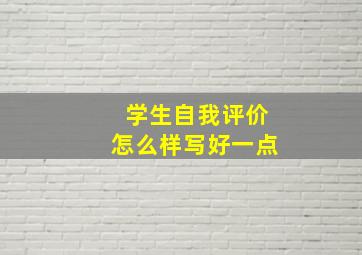 学生自我评价
怎么样写好一点